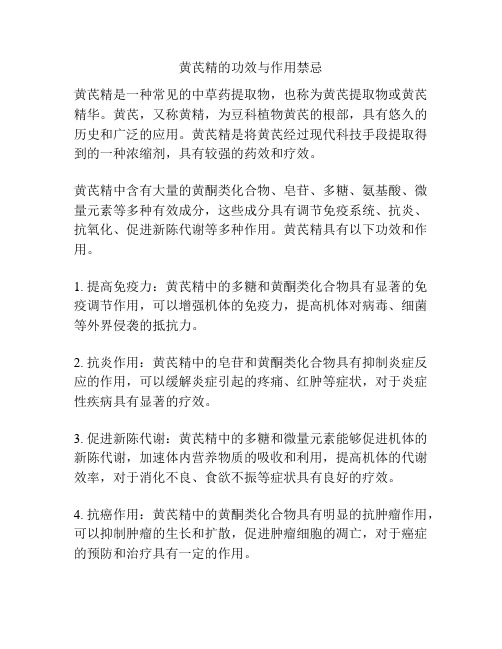 黄芪精的功效与作用禁忌

黄芪精是一种常见的中草药提取物，也称为黄芪提取物或黄芪精华。黄芪，又称黄精，为豆科植物黄芪的根部，具有悠久的历史和广泛的应用。黄芪精是将黄芪经过现代科技手段提取得到的一种浓缩剂，具有较强的药效和疗效。

黄芪精中含有大量的黄酮类化合物、皂苷、多糖、氨基酸、微量元素等多种有效成分，这些成分具有调节免疫系统、抗炎、抗氧化、促进新陈代谢等多种作用。黄芪精具有以下功效和作用。

1. 提高免疫力：黄芪精中的多糖和黄酮类化合物具有显著的免疫调节作用，可以增强机体的免疫力，提高机体对病毒、细菌等外界侵袭的抵抗力。

2. 抗炎作用：黄芪精中的皂苷和黄酮类化合物具有抑制炎症反应的作用，可以缓解炎症引起的疼痛、红肿等症状，对于炎症性疾病具有显著的疗效。

3. 促进新陈代谢：黄芪精中的多糖和微量元素能够促进机体的新陈代谢，加速体内营养物质的吸收和利用，提高机体的代谢效率，对于消化不良、食欲不振等症状具有良好的疗效。

4. 抗癌作用：黄芪精中的黄酮类化合物具有明显的抗肿瘤作用，可以抑制肿瘤的生长和扩散，促进肿瘤细胞的凋亡，对于癌症的预防和治疗具有一定的作用。